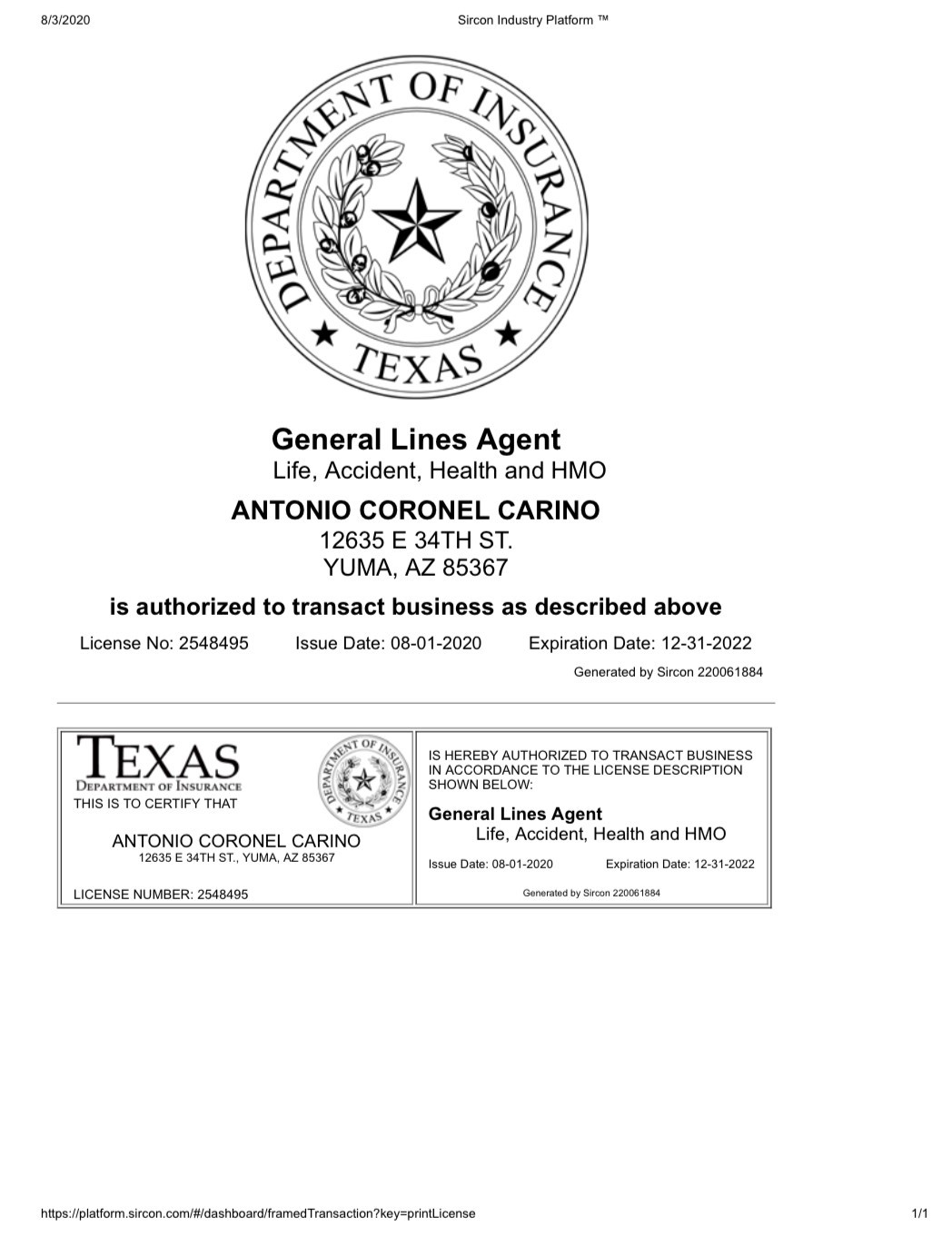 8/3/2020 Sircon Industry Platform ™

DEPARTMENT OF INSURANCE
TEXAS

General Lines Agent
Life, Accident, Health and HMO

ANTONIO CORONEL CARINO
12635 E 34TH ST.
YUMA, AZ 85367

is authorized to transact business as described above

License No: 2548495 Issue Date: 08-01-2020 Expiration Date: 12-31-2022

Generated by Sircon 220061884

TEXAS
DEPARTMENT OF INSURANCE
THIS IS TO CERTIFY THAT

DEPARTMENT OF INSURANCE
TEXAS

ANTONIO CORONEL CARINO
12635 E 34TH ST., YUMA, AZ 85367

LICENSE NUMBER: 2548495

IS HEREBY AUTHORIZED TO TRANSACT BUSINESS IN ACCORDANCE TO THE LICENSE DESCRIPTION SHOWN BELOW:

General Lines Agent
Life, Accident, Health and HMO

Issue Date: 08-01-2020 Expiration Date: 12-31-2022

Generated by Sircon 220061884

https://platform.sircon.com/#/dashboard/framedTransaction?key=printLicense 1/1